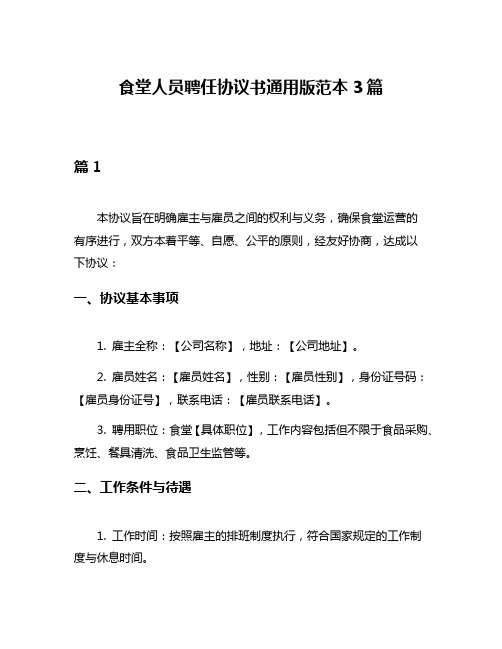 食堂人员聘任协议书通用版范本 3 篇

篇 1

本协议旨在明确雇主与雇员之间的权利与义务，确保食堂运营的有序进行，双方本着平等、自愿、公平的原则，经友好协商，达成以下协议：

一、协议基本事项

1. 雇主全称：【公司名称】，地址：【公司地址】。

2. 雇员姓名：【雇员姓名】，性别：【雇员性别】，身份证号码：【雇员身份证号】，联系电话：【雇员联系电话】。

3. 聘用职位：食堂【具体职位】，工作内容包括但不限于食品采购、烹饪、餐具清洗、食品卫生监管等。

二、工作条件与待遇

1. 工作时间：按照雇主的排班制度执行，符合国家规定的工作制度与休息时间。